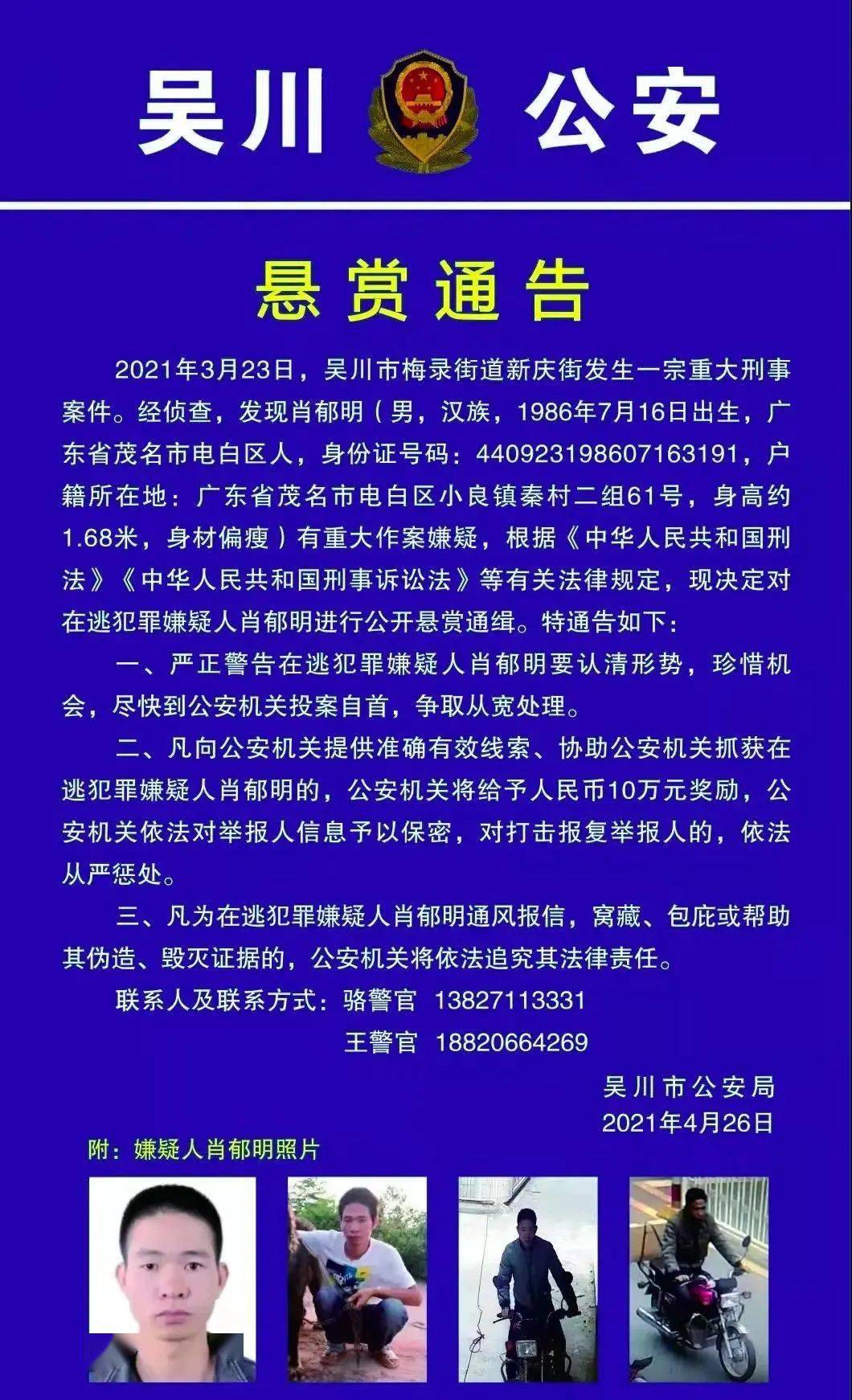 吴川 公安

悬赏通告

2021年3月23日，吴川市梅录街道新庆街发生一宗重大刑事案件。经侦查，发现肖郁明（男，汉族，1986年7月16日出生，广东省茂名市电白区人，身份证号码：440923198607163191，户籍所在地：广东省茂名市电白区小良镇秦村二组61号，身高约1.68米，身材偏瘦）有重大作案嫌疑，根据《中华人民共和国刑法》《中华人民共和国刑事诉讼法》等有关法律规定，现决定对在逃犯罪嫌疑人肖郁明进行公开悬赏通缉。特通告如下：

一、严正警告在逃犯罪嫌疑人肖郁明要认清形势，珍惜机会，尽快到公安机关投案自首，争取从宽处理。

二、凡向公安机关提供准确有效线索、协助公安机关抓获在逃犯罪嫌疑人肖郁明的，公安机关将给予人民币10万元奖励，公安机关依法对举报人信息予以保密，对打击报复举报人的，依法从严惩处。

三、凡为在逃犯罪嫌疑人肖郁明通风报信，窝藏、包庇或帮助其伪造、毁灭证据的，公安机关将依法追究其法律责任。

联系人及联系方式：骆警官 13827113331
王警官 18820664269

吴川市公安局
2021年4月26日

附：嫌疑人肖郁明照片